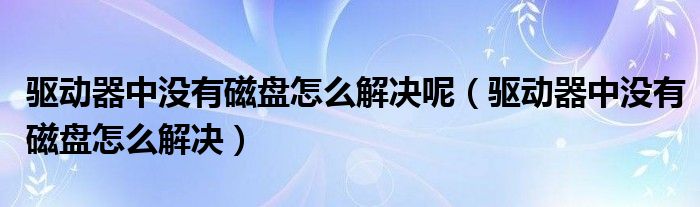 驱动器中没有磁盘怎么解决呢（驱动器中没有磁盘怎么解决）